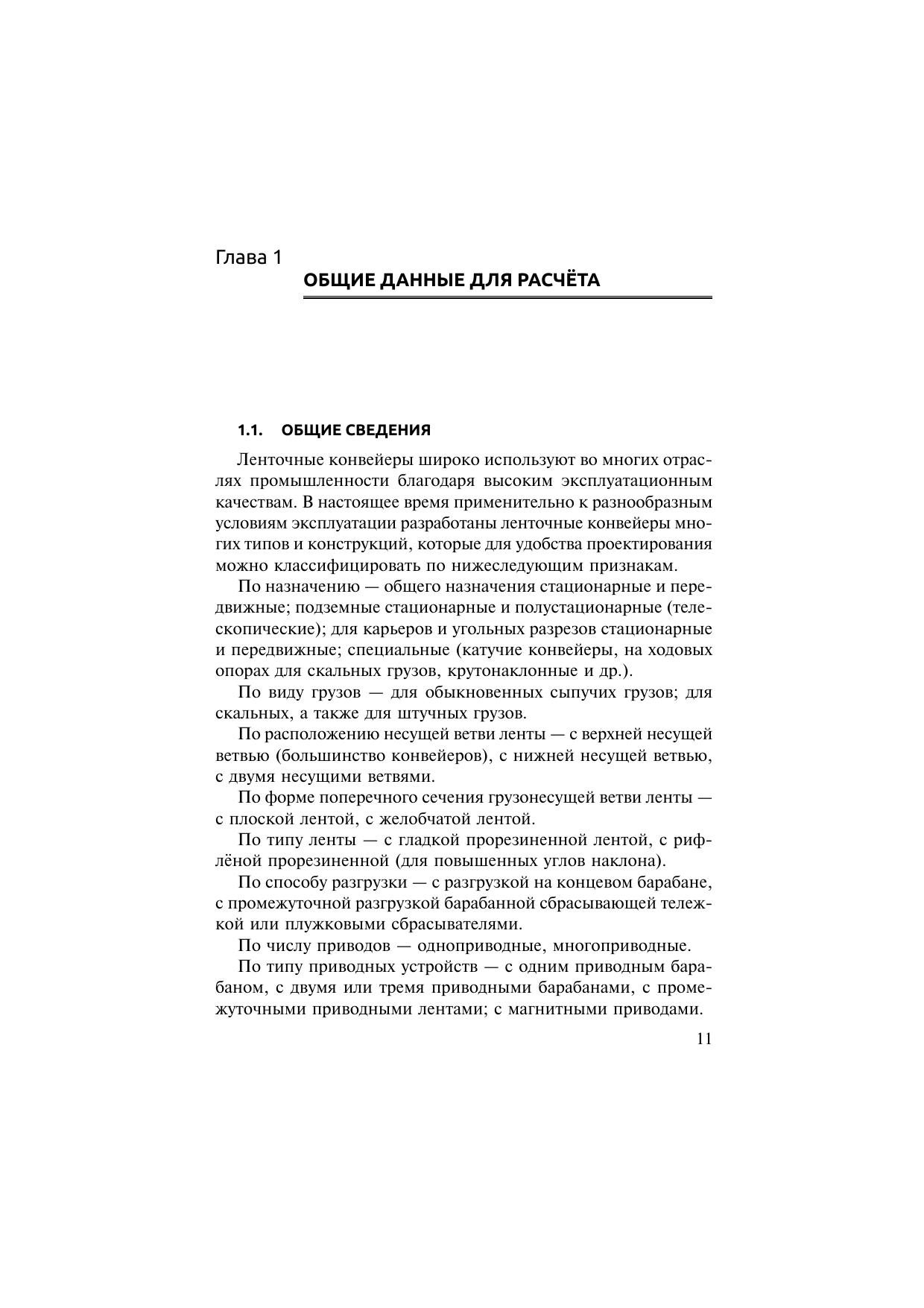 Глава 1

ОБЩИЕ ДАННЫЕ ДЛЯ РАСЧЁТА

1.1. ОБЩИЕ СВЕДЕНИЯ

Ленточные конвейеры широко используют во многих отраслях промышленности благодаря высоким эксплуатационным качествам. В настоящее время применительно к разнообразным условиям эксплуатации разработаны ленточные конвейеры многих типов и конструкций, которые для удобства проектирования можно классифицировать по нижеследующим признакам.

По назначению — общего назначения стационарные и передвижные; подземные стационарные и полустационарные (телескопические); для карьеров и угольных разрезов стационарные и передвижные; специальные (катучие конвейеры, на ходовых опорах для скальных грузов, крутонаклонные и др.).

По виду грузов — для обыкновенных сыпучих грузов; для скальных, а также для штучных грузов.

По расположению несущей ветви ленты — с верхней несущей ветвью (большинство конвейеров), с нижней несущей ветвью, с двумя несущими ветвями.

По форме поперечного сечения грузонесущей ветви ленты — с плоской лентой, с желобчатой лентой.

По типу ленты — с гладкой прорезиненной лентой, с рифлёной прорезиненной (для повышенных углов наклона).

По способу разгрузки — с разгрузкой на концевом барабане, с промежуточной разгрузкой барабанной сбрасывающей тележкой или плужковыми сбрасывателями.

По числу приводов — одноприводные, многоприводные.

По типу приводных устройств — с одним приводным барабаном, с двумя или тремя приводными барабанами, с промежуточными приводными лентами; с магнитными приводами.

11